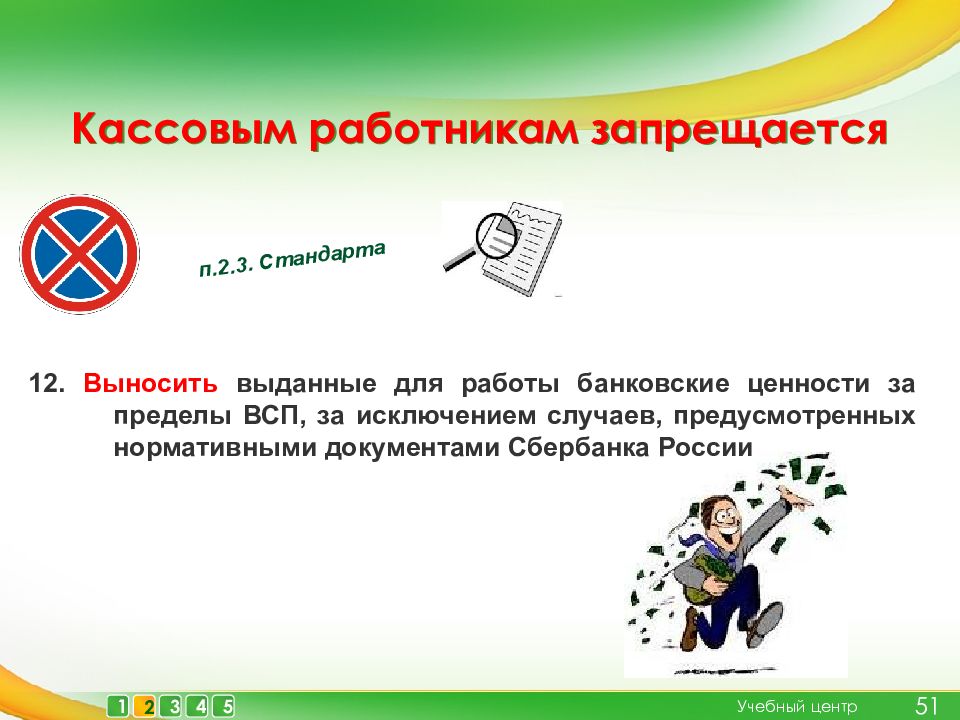 Кассовым работникам запрещается

п.2.3. Стандарта

12. Выносить выданные для работы банковские ценности за пределы ВСП, за исключением случаев, предусмотренных нормативными документами Сбербанка России

1 2 3 4 5

Учебный центр

51